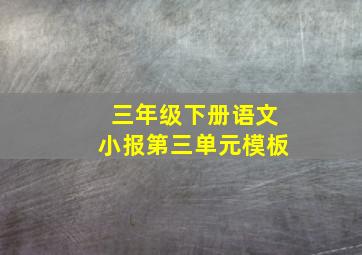 三年级下册语文
小报第三单元模板